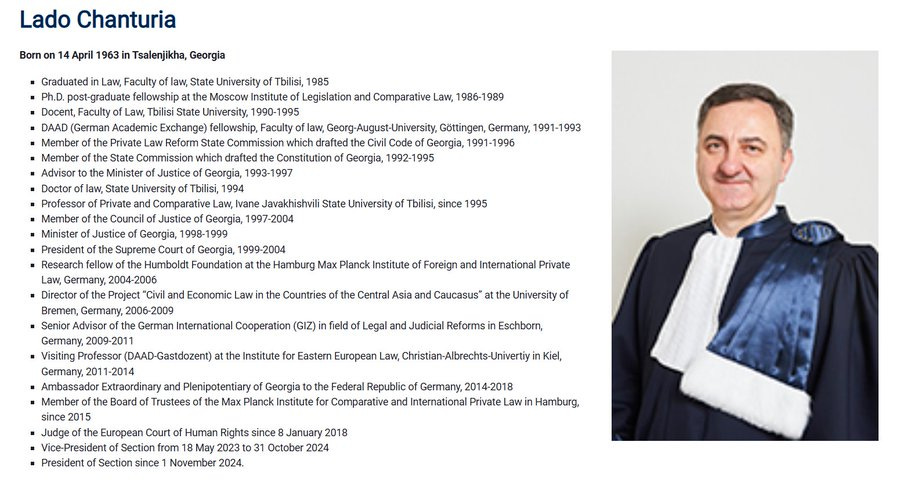 Lado Chanturia

Born on 14 April 1963 in Tsalenjikha, Georgia

- Graduated in Law, Faculty of law, State University of Tbilisi, 1985
- Ph.D. post-graduate fellowship at the Moscow Institute of Legislation and Comparative Law, 1986-1989
- Docent, Faculty of Law, Tbilisi State University, 1990-1995
- DAAD (German Academic Exchange) fellowship, Faculty of law, Georg-August-University, Göttingen, Germany, 1991-1993
- Member of the Private Law Reform State Commission which drafted the Civil Code of Georgia, 1991-1996
- Member of the State Commission which drafted the Constitution of Georgia, 1992-1995
- Advisor to the Minister of Justice of Georgia, 1993-1997
- Doctor of law, State University of Tbilisi, 1994
- Professor of Private and Comparative Law, Ivane Javakhishvili State University of Tbilisi, since 1995
- Member of the Council of Justice of Georgia, 1997-2004
- Minister of Justice of Georgia, 1998-1999
- President of the Supreme Court of Georgia, 1999-2004
- Research fellow of the Humboldt Foundation at the Hamburg Max Planck Institute of Foreign and International Private Law, Germany, 2004-2006
- Director of the Project "Civil and Economic Law in the Countries of the Central Asia and Caucasus" at the University of Bremen, Germany, 2006-2009
- Senior Advisor of the German International Cooperation (GIZ) in field of Legal and Judicial Reforms in Eschborn, Germany, 2009-2011
- Visiting Professor (DAAD-Gastdozent) at the Institute for Eastern European Law, Christian-Albrechts-Univertiy in Kiel, Germany, 2011-2014
- Ambassador Extraordinary and Plenipotentiary of Georgia to the Federal Republic of Germany, 2014-2018
- Member of the Board of Trustees of the Max Planck Institute for Comparative and International Private Law in Hamburg, since 2015
- Judge of the European Court of Human Rights since 8 January 2018
- Vice-President of Section from 18 May 2023 to 31 October 2024
- President of Section since 1 November 2024.